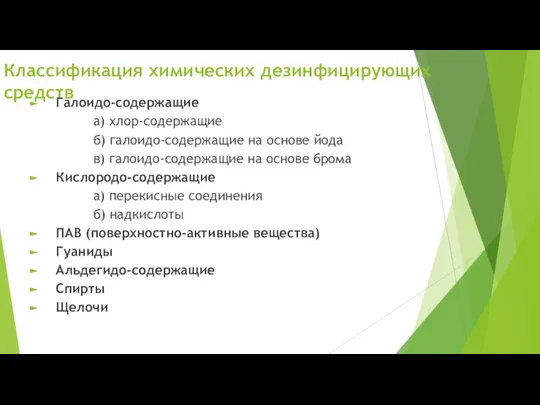 Классификация химических дезинфицирующих средств

Галоидо-содержащие

а) хлор-содержащие

б) галоидо-содержащие на основе йода

в) галоидо-содержащие на основе брома

Кислородо-содержащие

а) перекисные соединения

б) надкислоты

ПАВ (поверхностно-активные вещества)

Гуаниды

Альдегидо-содержащие

Спирты

Щелочи